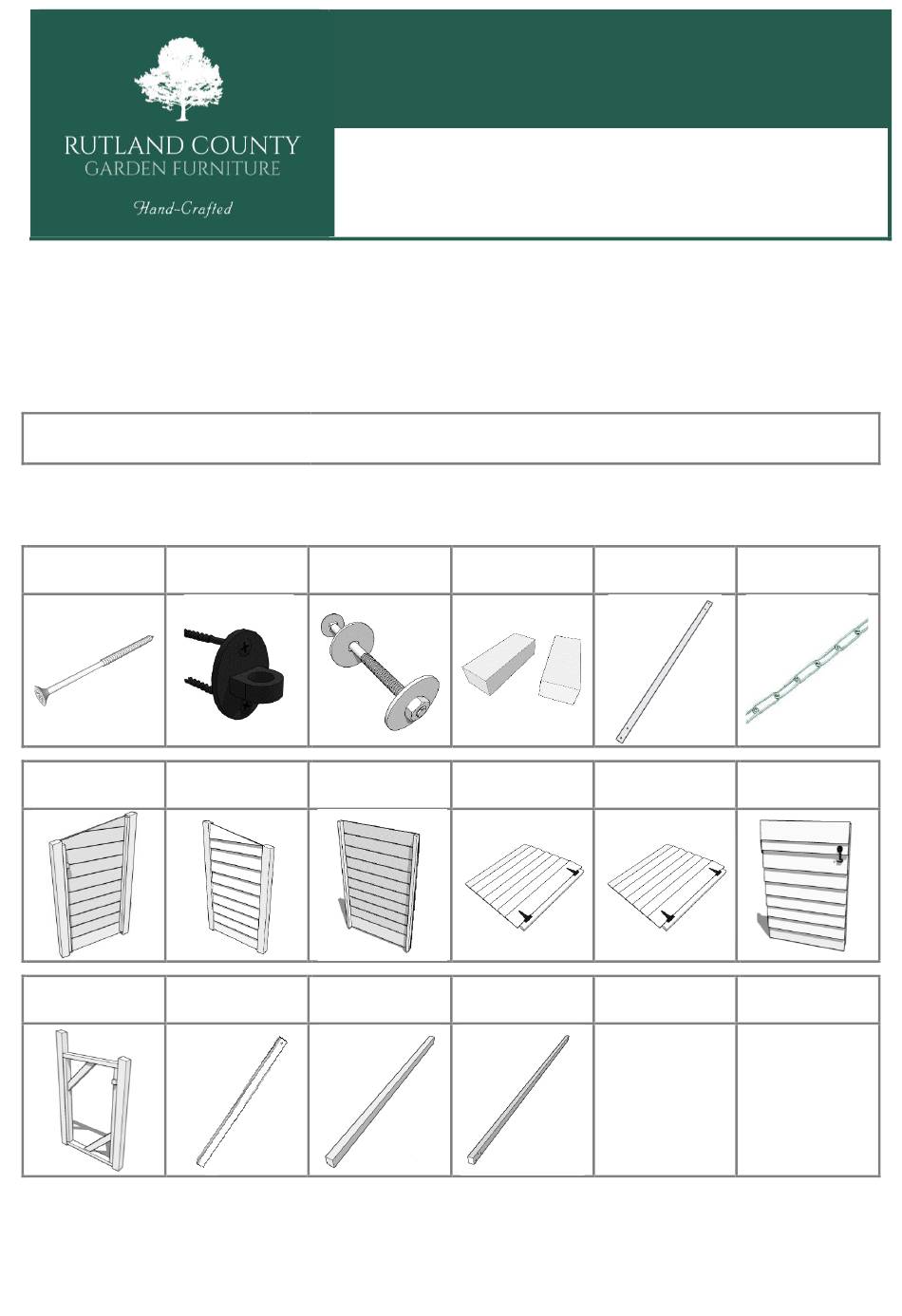 RUTLAND COUNTY
GARDEN FURNITURE

Hand-Crafted